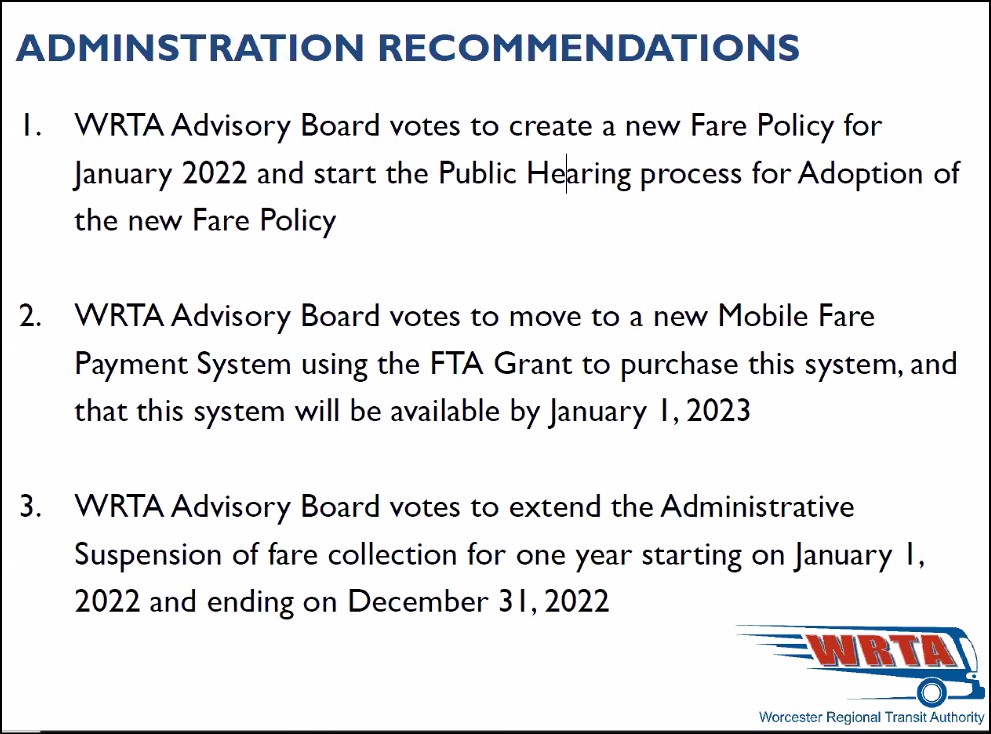 ADMINSTRATION RECOMMENDATIONS

1. WRTA Advisory Board votes to create a new Fare Policy for January 2022 and start the Public Hearing process for Adoption of the new Fare Policy

2. WRTA Advisory Board votes to move to a new Mobile Fare Payment System using the FTA Grant to purchase this system, and that this system will be available by January 1, 2023

3. WRTA Advisory Board votes to extend the Administrative Suspension of fare collection for one year starting on January 1, 2022 and ending on December 31, 2022

WRTA
Worcester Regional Transit Authority